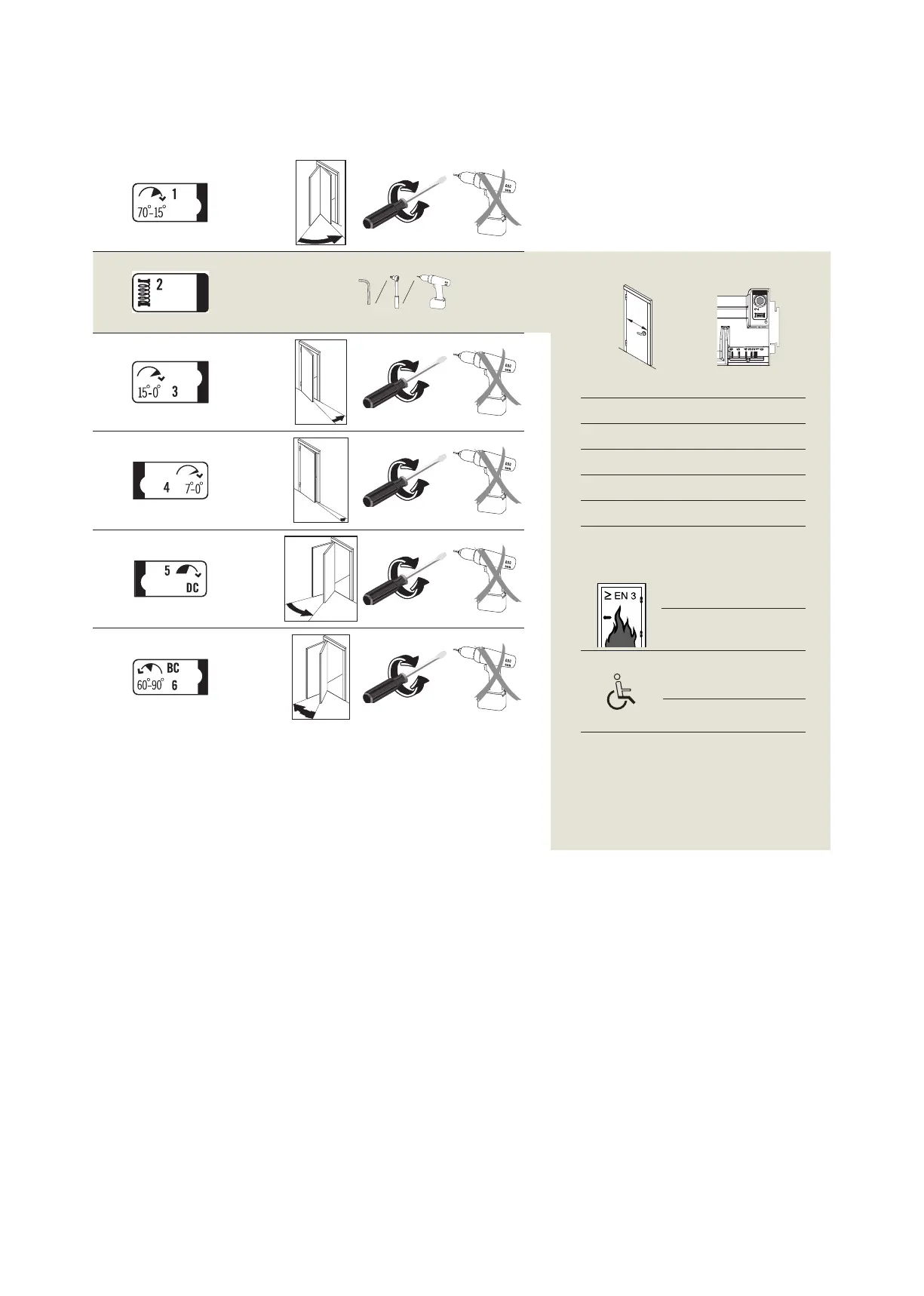 1
70°-15°

2

15°-0° 3

4 7°-0°

5
DC

BC
60°-90° 6

≥ EN 3